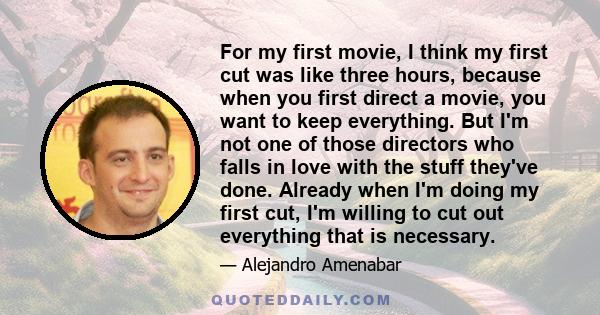 For my first movie, I think my first cut was like three hours, because when you first direct a movie, you want to keep everything. But I'm not one of those directors who falls in love with the stuff they've done. Already when I'm doing my first cut, I'm willing to cut out everything that is necessary.

— Alejandro Amenabar

QUOTEDDAILY.COM